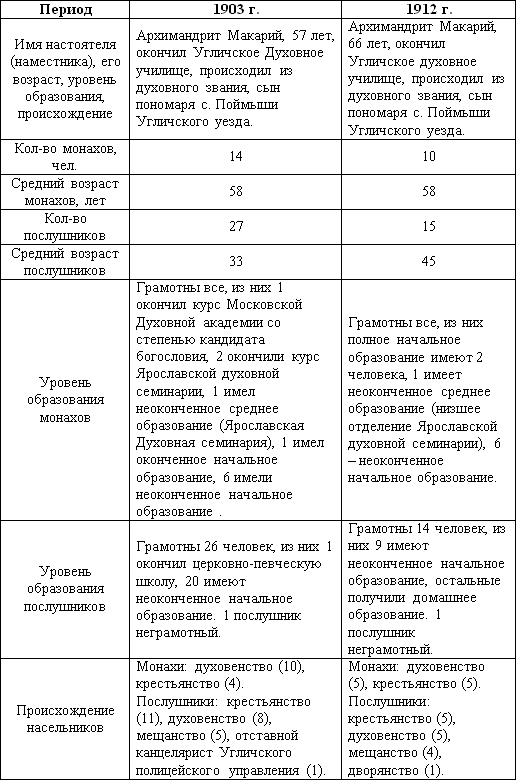 | Период | 1903 г. | 1912 г. |
|---|---|---|
| Имя настоятеля (наместника), его возраст, уровень образования, происхождение | Архимандрит Макарий, 57 лет, окончил Угличское Духовное училище, происходил из духовного звания, сын пономаря с. Поймыши Угличского уезда. | Архимандрит Макарий, 66 лет, окончил Угличское духовное училище, происходил из духовного звания, сын пономаря с. Поймыши Угличского уезда. |
| Кол-во монахов, чел. | 14 | 10 |
| Средний возраст монахов, лет | 58 | 58 |
| Кол-во послушников | 27 | 15 |
| Средний возраст послушников | 33 | 45 |
| Уровень образования монахов | Грамотны все, из них 1 окончил курс Московской Духовной академии со степенью кандидата богословия, 2 окончили курс Ярославской духовной семинарии, 1 имел неоконченное среднее образование (Ярославская Духовная семинария), 1 имел оконченное начальное образование, 6 имели неоконченное начальное образование . | Грамотны все, из них полное начальное образование имеют 2 человека, 1 имеет неоконченное среднее образование (низшее отделение Ярославской духовной семинарии), 6 – неоконченное начальное образование. |
| Уровень образования послушников | Грамотны 26 человек, из них 1 окончил церковно-певческую школу, 20 имеют неоконченное начальное образование. 1 послушник неграмотный. | Грамотны 14 человек, из них 9 имеют неоконченное начальное образование, остальные получили домашнее образование. 1 послушник неграмотный. |
| Происхождение насельников | Монахи: духовенство (10), крестьянство (4). Послушники: крестьянство (11), духовенство (8), мещанство (5), отставной канцелярист Угличского полицейского управления (1). | Монахи: духовенство (5), крестьянство (5). Послушники: крестьянство (5), духовенство (5), мещанство (4), дворянство (1). |